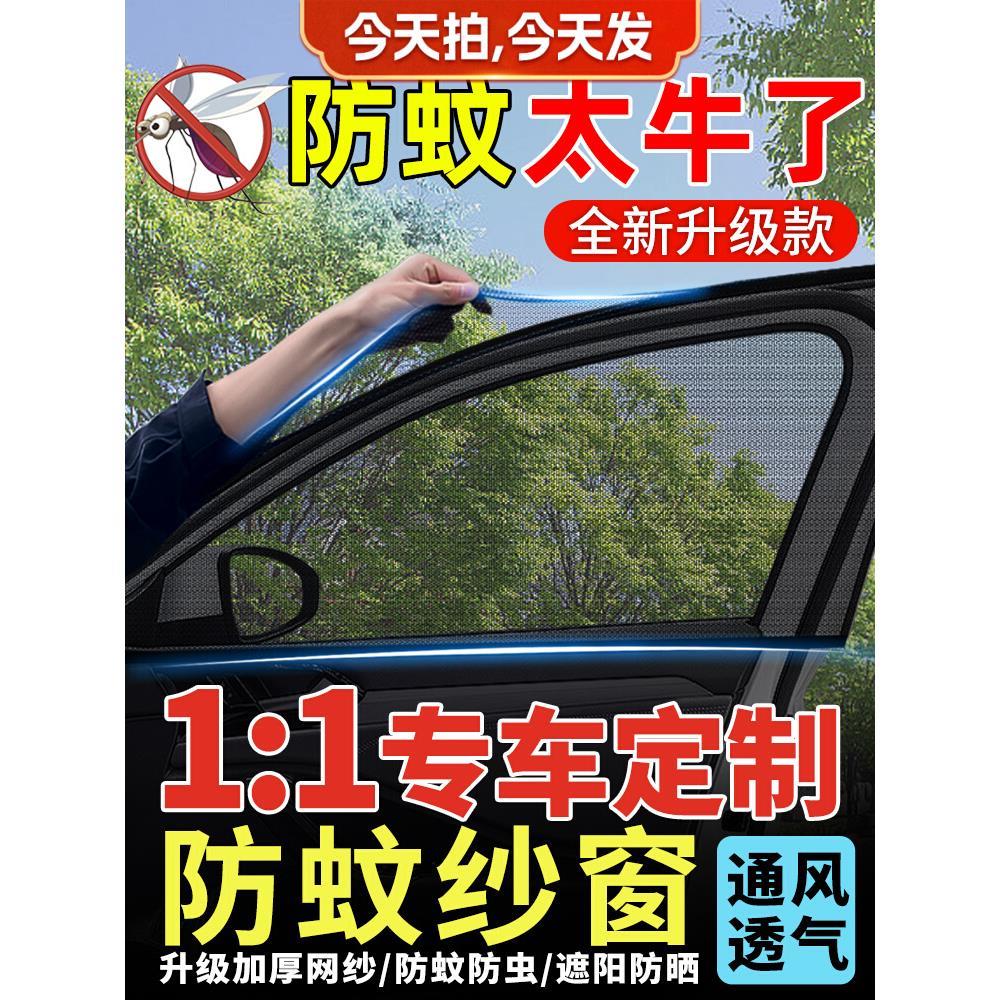 今天拍,今天发

防蚊太牛了

全新升级款

1:1专车定制

防蚊纱窗

通风透气

升级加厚网纱/防蚊防虫/遮阳防晒